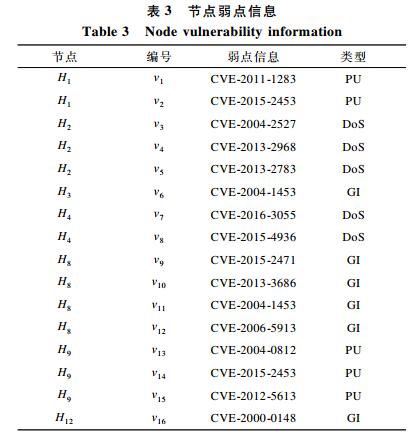 表 3　节点弱点信息
Table 3　Node vulnerability information

| 节点 | 编号 | 弱点信息 | 类型 |
|---|---|---|---|
| $H_1$ | $v_1$ | CVE-2011-1283 | PU |
| $H_1$ | $v_2$ | CVE-2015-2453 | PU |
| $H_2$ | $v_3$ | CVE-2004-2527 | DoS |
| $H_2$ | $v_4$ | CVE-2013-2968 | DoS |
| $H_2$ | $v_5$ | CVE-2013-2783 | DoS |
| $H_3$ | $v_6$ | CVE-2004-1453 | GI |
| $H_4$ | $v_7$ | CVE-2016-3055 | DoS |
| $H_4$ | $v_8$ | CVE-2015-4936 | DoS |
| $H_8$ | $v_9$ | CVE-2015-2471 | GI |
| $H_8$ | $v_{10}$ | CVE-2013-3686 | GI |
| $H_8$ | $v_{11}$ | CVE-2004-1453 | GI |
| $H_8$ | $v_{12}$ | CVE-2006-5913 | GI |
| $H_9$ | $v_{13}$ | CVE-2004-0812 | PU |
| $H_9$ | $v_{14}$ | CVE-2015-2453 | PU |
| $H_9$ | $v_{15}$ | CVE-2012-5613 | PU |
| $H_{12}$ | $v_{16}$ | CVE-2000-0148 | GI |